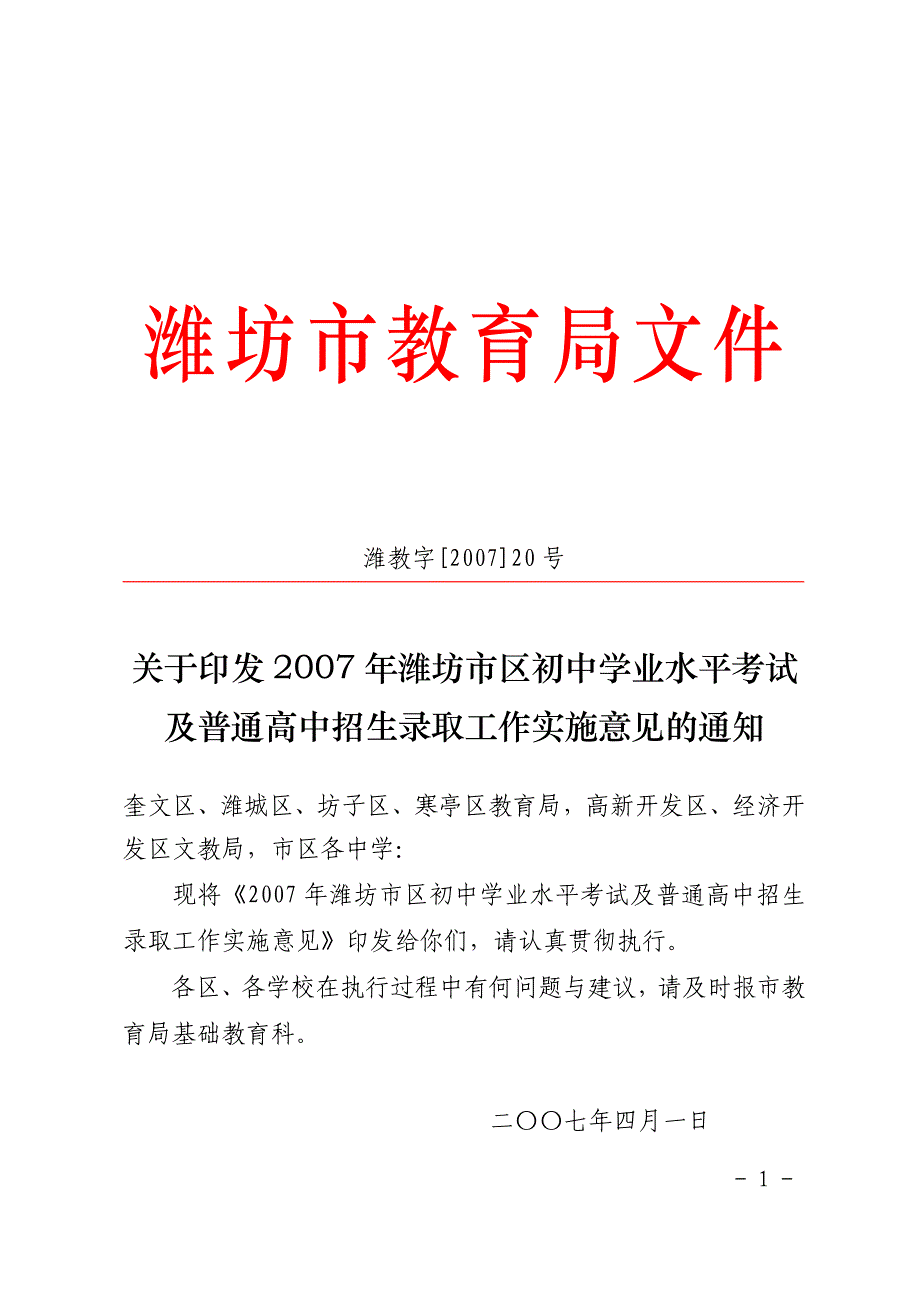 潍坊市教育局文件

潍教字[2007]20号

关于印发2007年潍坊市区初中学业水平考试及普通高中招生录取工作实施意见的通知

奎文区、潍城区、坊子区、寒亭区教育局，高新开发区、经济开发区文教局，市区各中学:

现将《2007年潍坊市区初中学业水平考试及普通高中招生录取工作实施意见》印发给你们，请认真贯彻执行。

各区、各学校在执行过程中有何问题与建议，请及时报市教育局基础教育科。

二〇〇七年四月一日

- 1 -